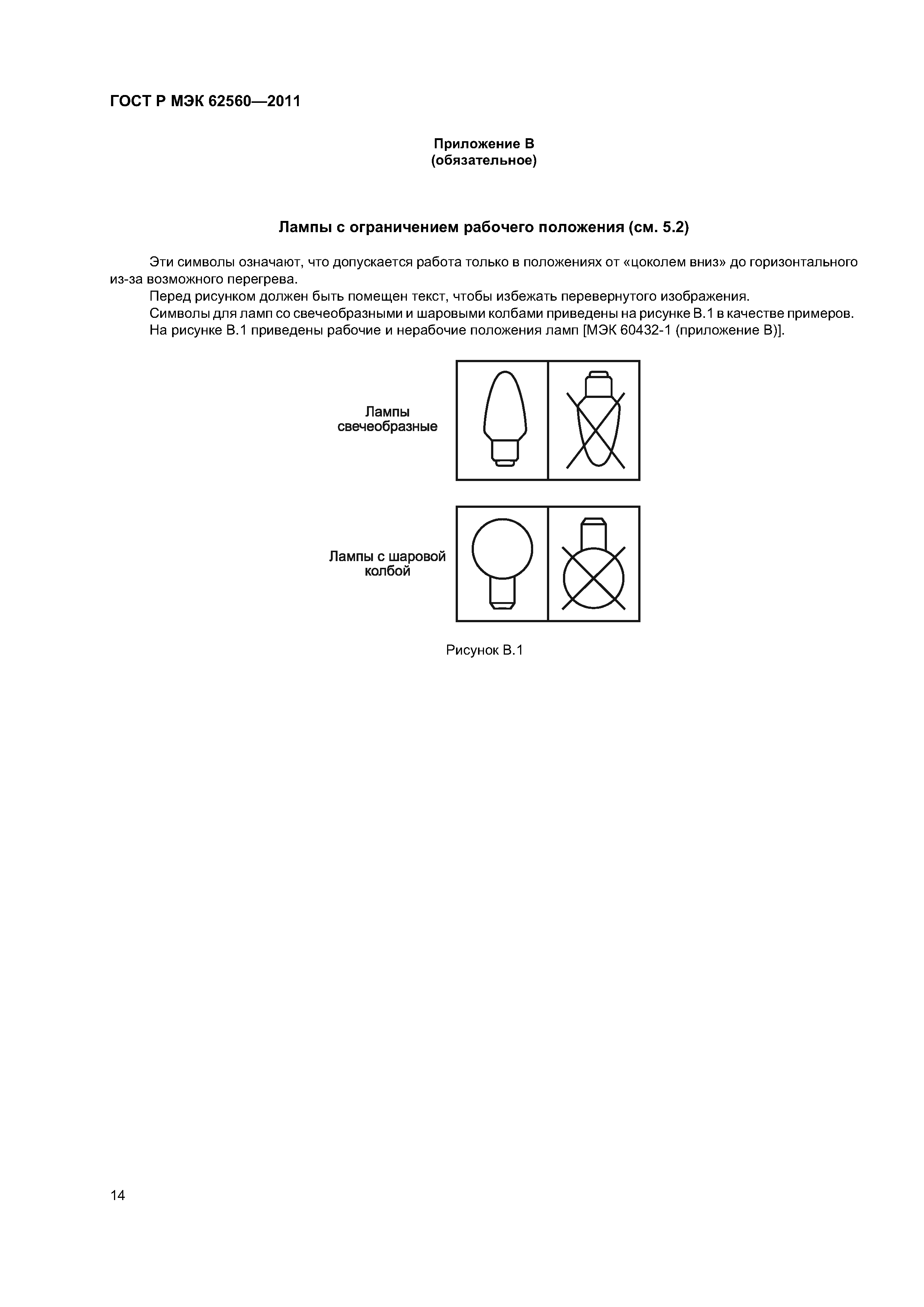 ГОСТ Р МЭК 62560—2011

Приложение В
(обязательное)

Лампы с ограничением рабочего положения (см. 5.2)

Эти символы означают, что допускается работа только в положениях от «цоколем вниз» до горизонтального из-за возможного перегрева.

Перед рисунком должен быть помещен текст, чтобы избежать перевернутого изображения.

Символы для ламп со свечеобразными и шаровыми колбами приведены на рисунке В.1 в качестве примеров.

На рисунке В.1 приведены рабочие и нерабочие положения ламп [МЭК 60432-1 (приложение В)].

Лампы свечеобразные

Лампы с шаровой колбой

Рисунок В.1

14